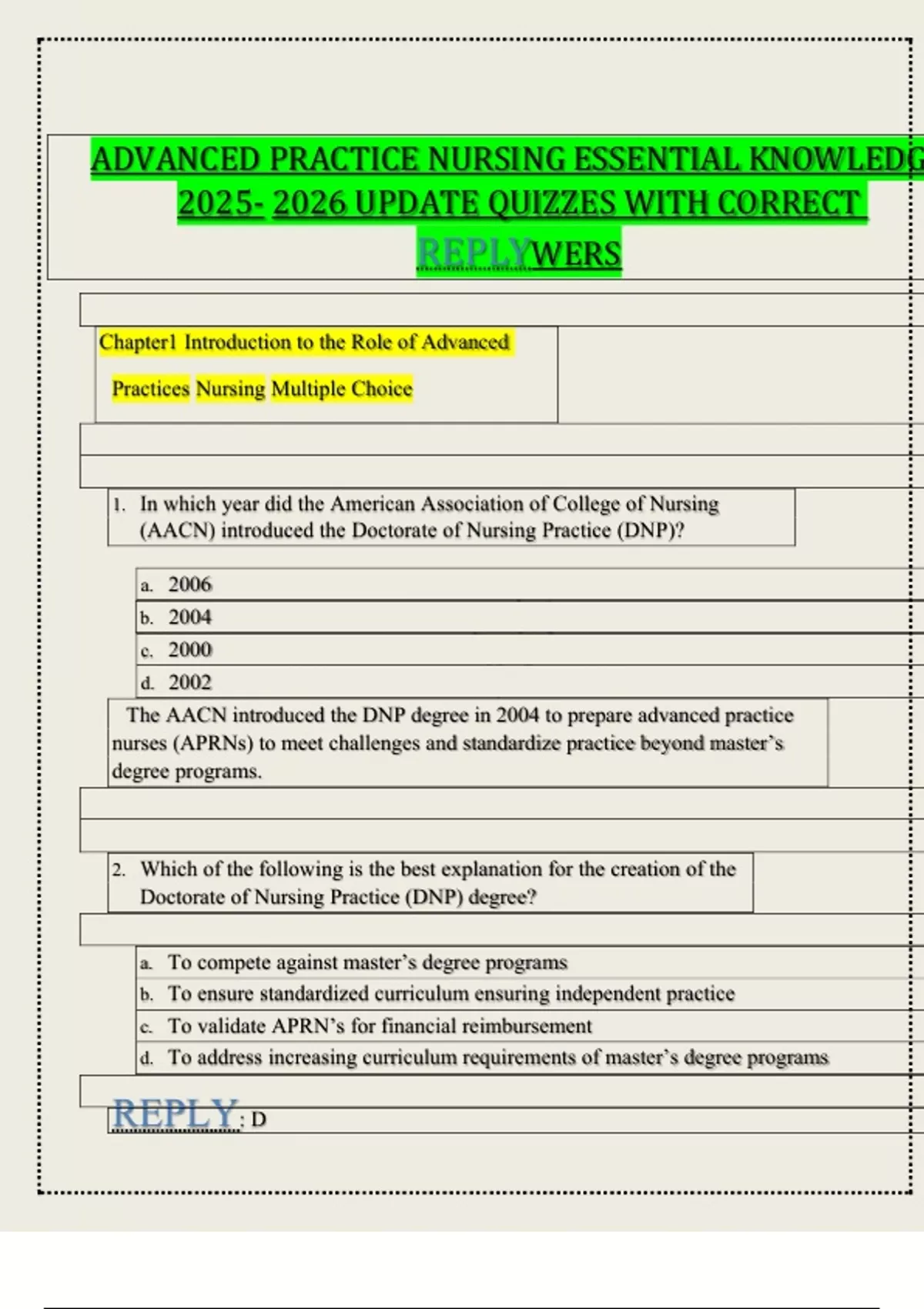 ADVANCED PRACTICE NURSING ESSENTIAL KNOWLEDG
2025- 2026 UPDATE QUIZZES WITH CORRECT
REPLYWERS

Chapter1 Introduction to the Role of Advanced

Practices Nursing Multiple Choice

1. In which year did the American Association of College of Nursing (AACN) introduced the Doctorate of Nursing Practice (DNP)?

a. 2006
b. 2004
c. 2000
d. 2002

The AACN introduced the DNP degree in 2004 to prepare advanced practice nurses (APRNs) to meet challenges and standardize practice beyond master's degree programs.

2. Which of the following is the best explanation for the creation of the Doctorate of Nursing Practice (DNP) degree?

a. To compete against master's degree programs
b. To ensure standardized curriculum ensuring independent practice
c. To validate APRN's for financial reimbursement
d. To address increasing curriculum requirements of master's degree programs

REPLY: D